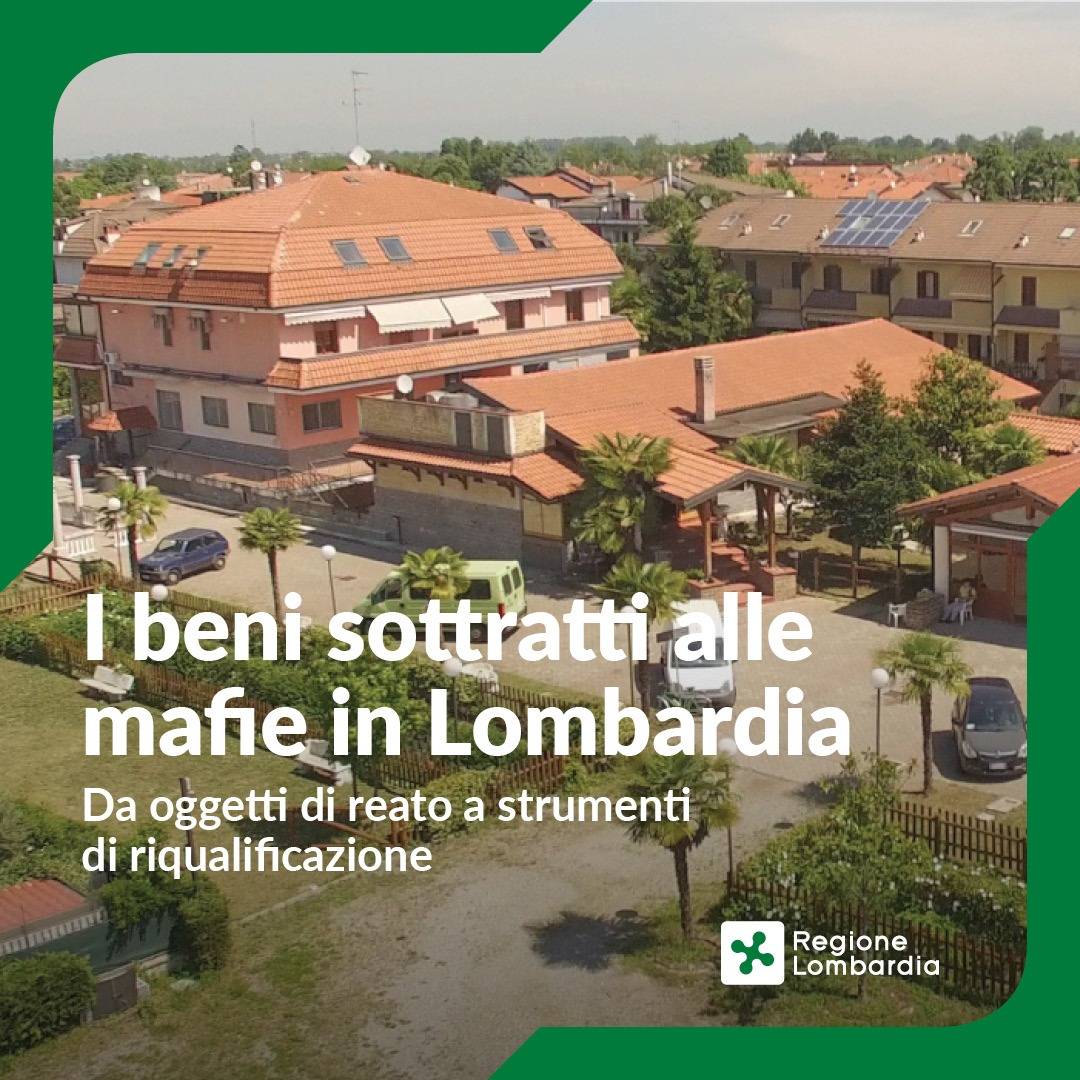 I beni sottratti alle mafie in Lombardia

Da oggetti di reato a strumenti di riqualificazione

Regione Lombardia